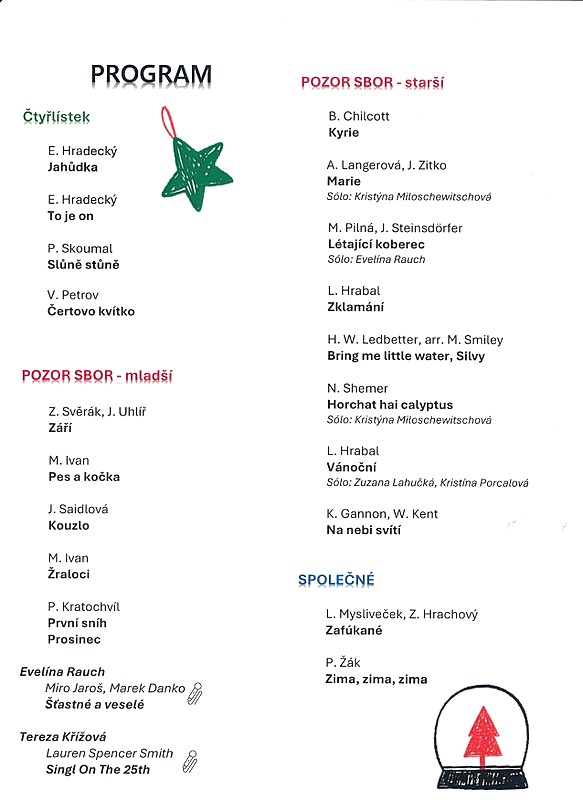 PROGRAM

Čtyřlístek

E. Hradecký
Jahůdka

E. Hradecký
To je on

P. Skoumal
Slůně stůně

V. Petrov
Čertovo kvítko

POZOR SBOR - mladší

Z. Svěrák, J. Uhlíř
Září

M. Ivan
Pes a kočka

J. Saidlová
Kouzlo

M. Ivan
Žraloci

P. Kratochvíl
První sníh
Prosinec

Evelína Rauch
Miro Jaroš, Marek Danko
Šťastné a veselé

Tereza Křížová
Lauren Spencer Smith
Singl On The 25th

POZOR SBOR - starší

B. Chilcott
Kyrie

A. Langerová, J. Zitko
Marie
Sólo: Kristýna Miloschewitschová

M. Pilná, J. Steinsdörfer
Létající koberec
Sólo: Evelína Rauch

L. Hrabal
Zklamání

H. W. Ledbetter, arr. M. Smiley
Bring me little water, Silvy

N. Shemer
Horchat hai calyptus
Sólo: Kristýna Miloschewitschová

L. Hrabal
Vánoční
Sólo: Zuzana Lahučká, Kristína Porcalová

K. Gannon, W. Kent
Na nebi svítí

SPOLEČNÉ

L. Mysliveček, Z. Hrachový
Zafúkané

P. Žák
Zima, zima, zima